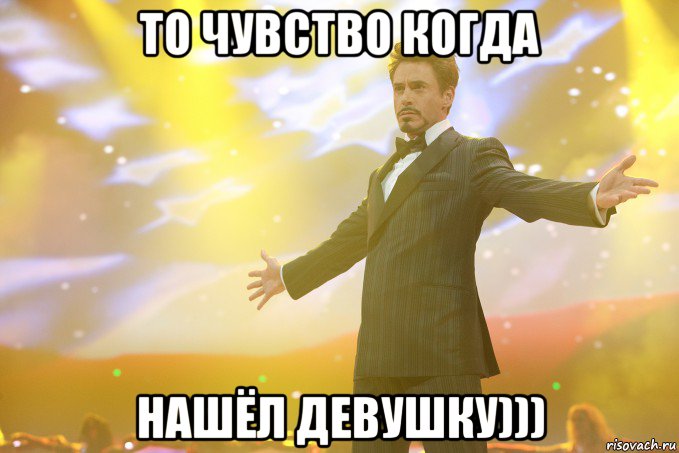 ТО ЧУВСТВО КОГДА

НАШЁЛ ДЕВУШКУ)))

risovach.ru